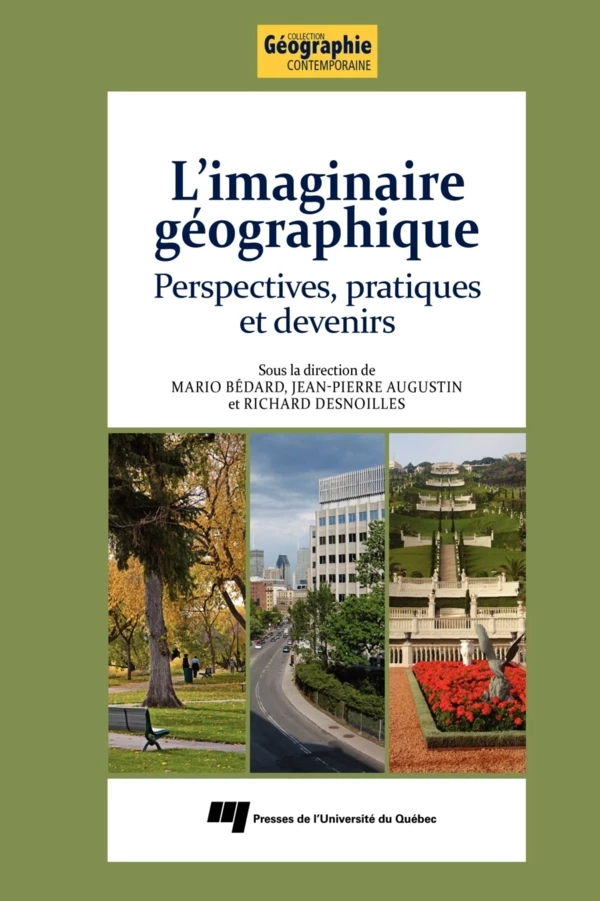 COLLECTION
Géographie
CONTEMPORAINE

L'imaginaire géographique

Perspectives, pratiques et devenirs

Sous la direction de
MARIO BÉDARD, JEAN-PIERRE AUGUSTIN
et RICHARD DESNOILLES

Presses de l'Université du Québec